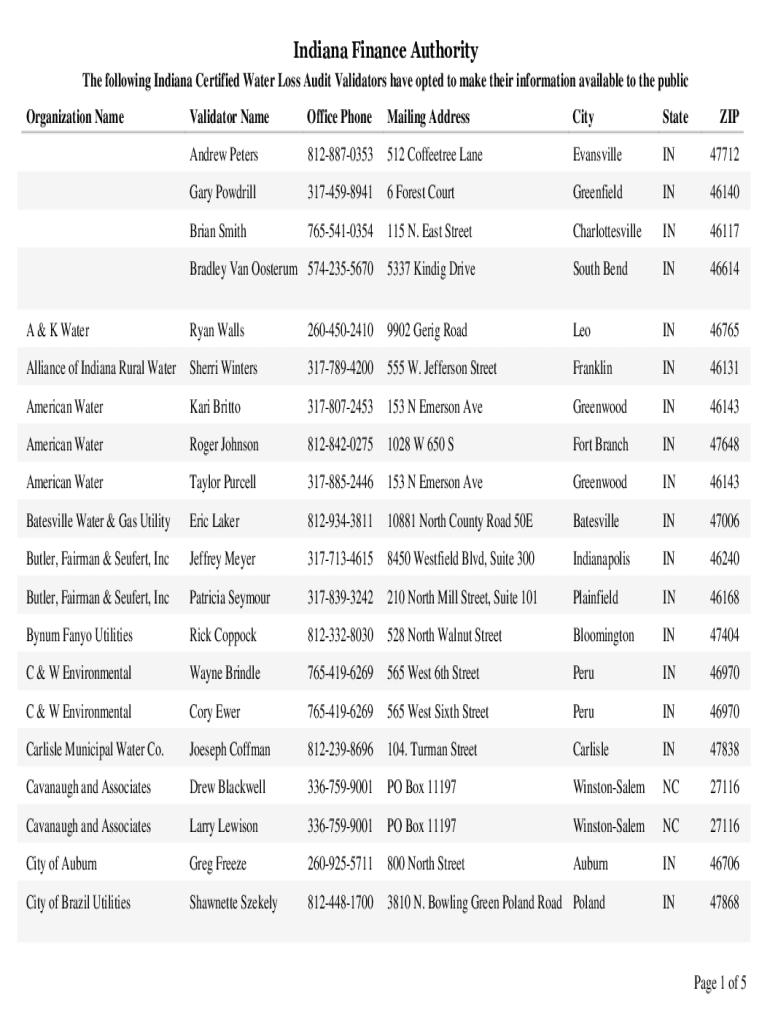 Indiana Finance Authority

The following Indiana Certified Water Loss Audit Validators have opted to make their information available to the public

| Organization Name | Validator Name | Office Phone | Mailing Address | City | State | ZIP |
|---|---|---|---|---|---|---|
| | Andrew Peters | 812-887-0353 | 512 Coffeetree Lane | Evansville | IN | 47712 |
| | Gary Powdrill | 317-459-8941 | 6 Forest Court | Greenfield | IN | 46140 |
| | Brian Smith | 765-541-0354 | 115 N. East Street | Charlottesville | IN | 46117 |
| | Bradley Van Oosterum | 574-235-5670 | 5337 Kindig Drive | South Bend | IN | 46614 |
| A & K Water | Ryan Walls | 260-450-2410 | 9902 Gerig Road | Leo | IN | 46765 |
| Alliance of Indiana Rural Water | Sherri Winters | 317-789-4200 | 555 W. Jefferson Street | Franklin | IN | 46131 |
| American Water | Kari Britto | 317-807-2453 | 153 N Emerson Ave | Greenwood | IN | 46143 |
| American Water | Roger Johnson | 812-842-0275 | 1028 W 650 S | Fort Branch | IN | 47648 |
| American Water | Taylor Purcell | 317-885-2446 | 153 N Emerson Ave | Greenwood | IN | 46143 |
| Batesville Water & Gas Utility | Eric Laker | 812-934-3811 | 10881 North County Road 50E | Batesville | IN | 47006 |
| Butler, Fairman & Seufert, Inc | Jeffrey Meyer | 317-713-4615 | 8450 Westfield Blvd, Suite 300 | Indianapolis | IN | 46240 |
| Butler, Fairman & Seufert, Inc | Patricia Seymour | 317-839-3242 | 210 North Mill Street, Suite 101 | Plainfield | IN | 46168 |
| Bynum Fanyo Utilities | Rick Coppock | 812-332-8030 | 528 North Walnut Street | Bloomington | IN | 47404 |
| C & W Environmental | Wayne Brindle | 765-419-6269 | 565 West 6th Street | Peru | IN | 46970 |
| C & W Environmental | Cory Ewer | 765-419-6269 | 565 West Sixth Street | Peru | IN | 46970 |
| Carlisle Municipal Water Co. | Joeseph Coffman | 812-239-8696 | 104. Turman Street | Carlisle | IN | 47838 |
| Cavanaugh and Associates | Drew Blackwell | 336-759-9001 | PO Box 11197 | Winston-Salem | NC | 27116 |
| Cavanaugh and Associates | Larry Lewison | 336-759-9001 | PO Box 11197 | Winston-Salem | NC | 27116 |
| City of Auburn | Greg Freeze | 260-925-5711 | 800 North Street | Auburn | IN | 46706 |
| City of Brazil Utilities | Shawnette Szekely | 812-448-1700 | 3810 N. Bowling Green Poland Road | Poland | IN | 47868 |

Page 1 of 5